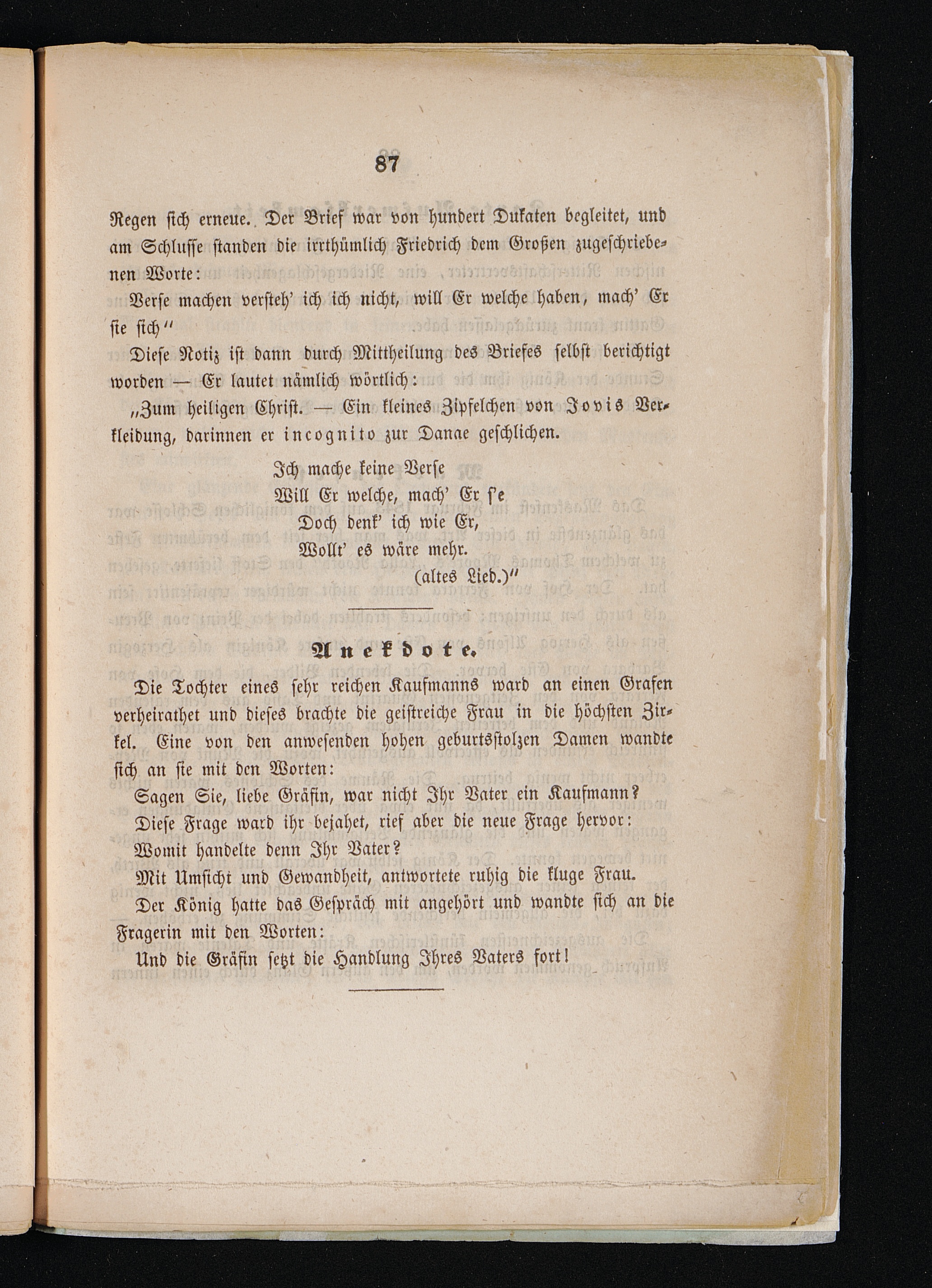 87

Regen sich erneue. Der Brief war von hundert Dukaten begleitet, und am Schlusse standen die irrthümlich Friedrich dem Großen zugeschriebenen Worte:

Verse machen versteh' ich ich nicht, will Er welche haben, mach' Er sie sich"

Diese Notiz ist dann durch Mittheilung des Briefes selbst berichtigt worden — Er lautet nämlich wörtlich:

„Zum heiligen Christ. — Ein kleines Zipfelchen von Jovis Verkleidung, darinnen er incognito zur Danae geschlichen.

Ich mache keine Verse
Will Er welche, mach' Er s'e
Doch denk' ich wie Er,
Wollt' es wäre mehr.
(altes Lied.)"

Anekdote.

Die Tochter eines sehr reichen Kaufmanns ward an einen Grafen verheirathet und dieses brachte die geistreiche Frau in die höchsten Zirkel. Eine von den anwesenden hohen geburtsstolzen Damen wandte sich an sie mit den Worten:

Sagen Sie, liebe Gräfin, war nicht Ihr Vater ein Kaufmann?

Diese Frage ward ihr bejahet, rief aber die neue Frage hervor:

Womit handelte denn Ihr Vater?

Mit Umsicht und Gewandheit, antwortete ruhig die kluge Frau.

Der König hatte das Gespräch mit angehört und wandte sich an die Fragerin mit den Worten:

Und die Gräfin setzt die Handlung Ihres Vaters fort!